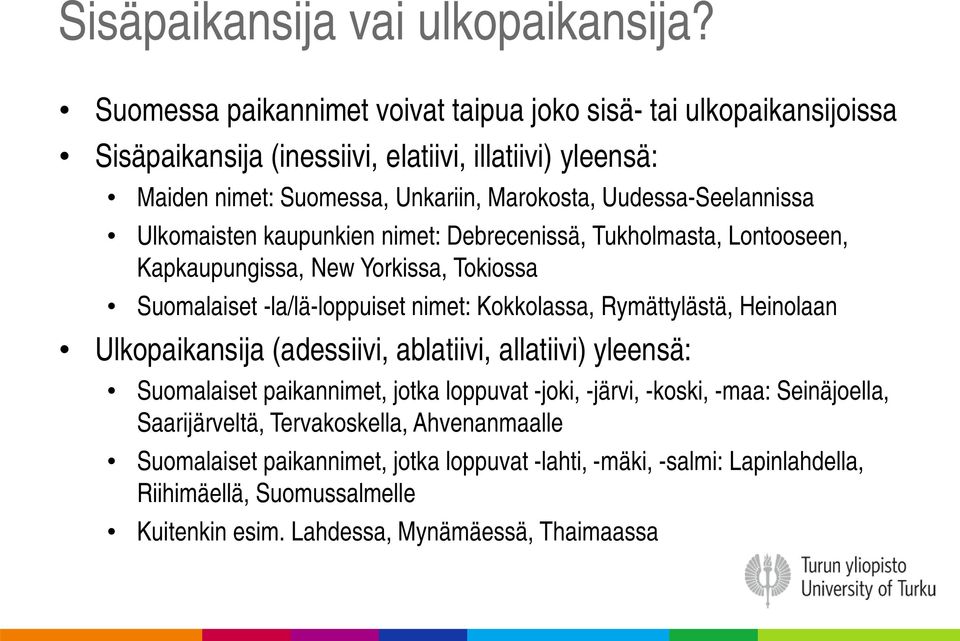 Sisäpaikansija vai ulkopaikansija?

• Suomessa paikannimet voivat taipua joko sisä- tai ulkopaikansijoissa
• Sisäpaikansija (inessiivi, elatiivi, illatiivi) yleensä:
  • Maiden nimet: Suomessa, Unkariin, Marokosta, Uudessa-Seelannissa
  • Ulkomaisten kaupunkien nimet: Debrecenissä, Tukholmasta, Lontooseen, Kapkaupungissa, New Yorkissa, Tokiossa
  • Suomalaiset -la/lä-loppuiset nimet: Kokkolassa, Rymättylästä, Heinolaan
• Ulkopaikansija (adessiivi, ablatiivi, allatiivi) yleensä:
  • Suomalaiset paikannimet, jotka loppuvat -joki, -järvi, -koski, -maa: Seinäjoella, Saarijärveltä, Tervakoskella, Ahvenanmaalle
  • Suomalaiset paikannimet, jotka loppuvat -lahti, -mäki, -salmi: Lapinlahdella, Riihimäellä, Suomussalmelle
  • Kuitenkin esim. Lahdessa, Mynämäessä, Thaimaassa

Turun yliopisto
University of Turku